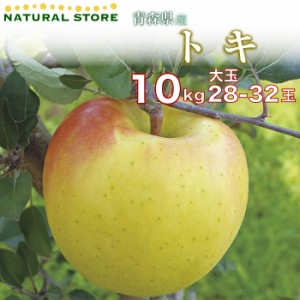 NATURAL STORE

青森県産

トキ

10kg 大玉 28-32玉